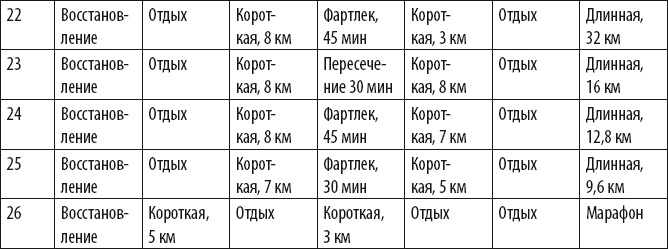 | 22 | Восстановление | Отдых | Короткая, 8 км | Фартлек, 45 мин | Короткая, 3 км | Отдых | Длинная, 32 км |
|---|---|---|---|---|---|---|---|
| 23 | Восстановление | Отдых | Короткая, 8 км | Пересечение 30 мин | Короткая, 8 км | Отдых | Длинная, 16 км |
| 24 | Восстановление | Отдых | Короткая, 8 км | Фартлек, 45 мин | Короткая, 7 км | Отдых | Длинная, 12,8 км |
| 25 | Восстановление | Отдых | Короткая, 7 км | Фартлек, 30 мин | Короткая, 5 км | Отдых | Длинная, 9,6 км |
| 26 | Восстановление | Короткая, 5 км | Отдых | Короткая, 3 км | Отдых | Отдых | Марафон |